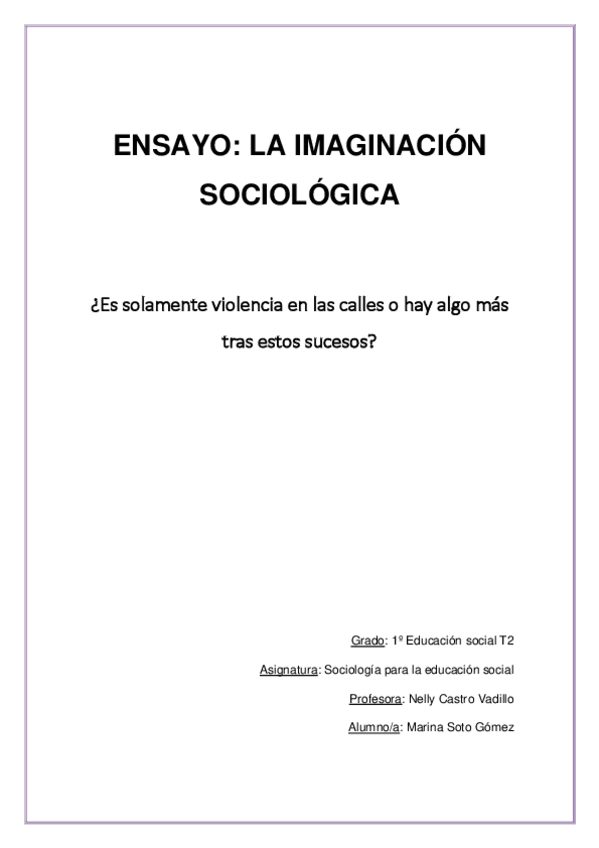 ENSAYO: LA IMAGINACIÓN SOCIOLÓGICA

¿Es solamente violencia en las calles o hay algo más tras estos sucesos?

Grado: 1º Educación social T2

Asignatura: Sociología para la educación social

Profesora: Nelly Castro Vadillo

Alumno/a: Marina Soto Gómez